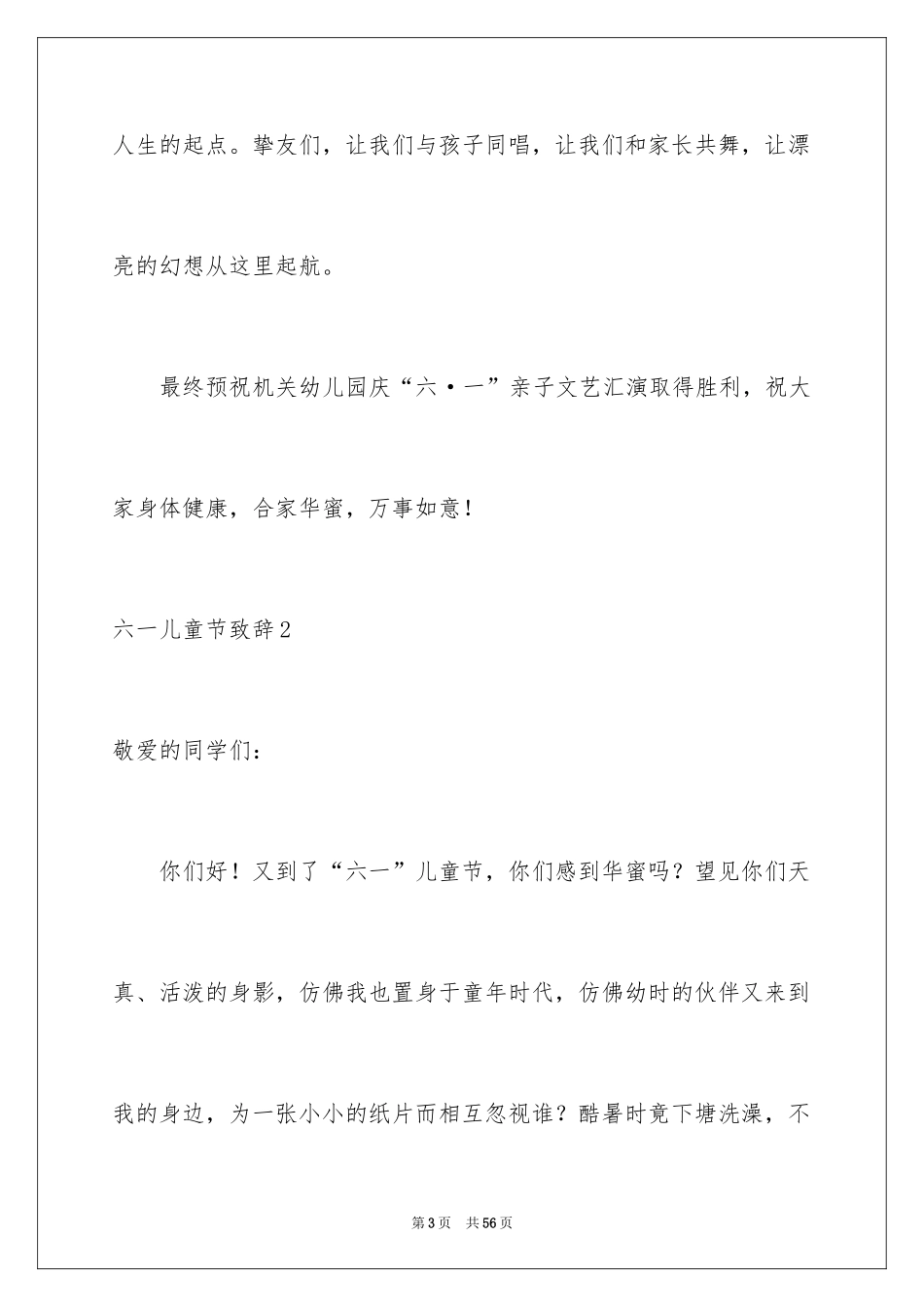 人生的起点。挚友们，让我们与孩子同唱，让我们和家长共舞，让漂亮的幻想从这里起航。

最终预祝机关幼儿园庆“六·一”亲子文艺汇演取得胜利，祝大家身体健康，合家华蜜，万事如意！

六一儿童节致辞2

敬爱的同学们：

你们好！又到了“六一”儿童节，你们感到华蜜吗？望见你们天真、活泼的身影，仿佛我也置身于童年时代，仿佛幼时的伙伴又来到我的身边，为一张小小的纸片而相互忽视谁？酷暑时竟下塘洗澡，不

第3页 共56页